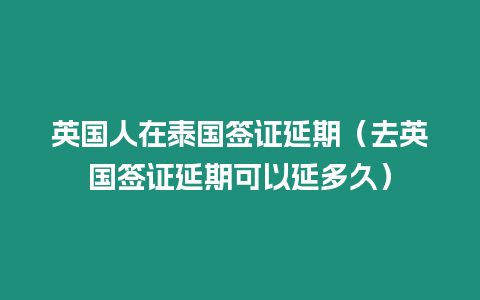 英国人在泰国签证延期（去英国签证延期可以延多久）